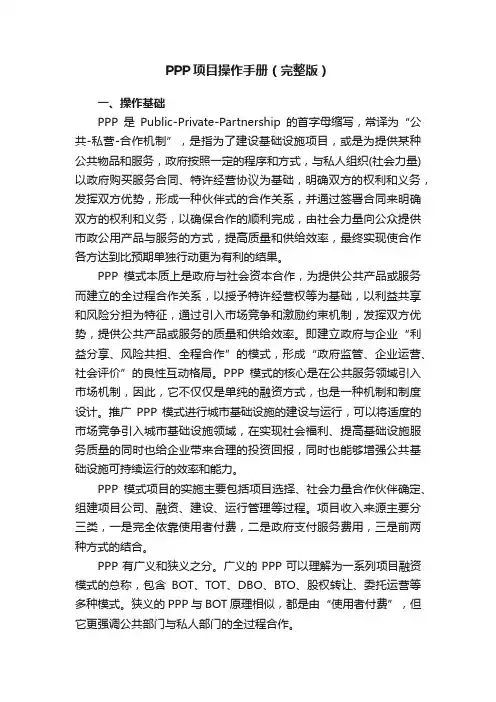 PPP项目操作手册（完整版）

一、操作基础

PPP 是 Public-Private-Partnership 的首字母缩写，常译为“公共-私营-合作机制”，是指为了建设基础设施项目，或是为提供某种公共物品和服务，政府按照一定的程序和方式，与私人组织(社会力量)以政府购买服务合同、特许经营协议为基础，明确双方的权利和义务，发挥双方优势，形成一种伙伴式的合作关系，并通过签署合同来明确双方的权利和义务，以确保合作的顺利完成，由社会力量向公众提供市政公用产品与服务的方式，提高质量和供给效率，最终实现使合作各方达到比预期单独行动更为有利的结果。

PPP 模式本质上是政府与社会资本合作，为提供公共产品或服务而建立的全过程合作关系，以授予特许经营权等为基础，以利益共享和风险分担为特征，通过引入市场竞争和激励约束机制，发挥双方优势，提供公共产品或服务的质量和供给效率。即建立政府与企业“利益分享、风险共担、全程合作”的模式，形成“政府监管、企业运营、社会评价”的良性互动格局。PPP 模式的核心是在公共服务领域引入市场机制，因此，它不仅仅是单纯的融资方式，也是一种机制和制度设计。推广 PPP 模式进行城市基础设施的建设与运行，可以将适度的市场竞争引入城市基础设施领域，在实现社会福利、提高基础设施服务质量的同时也给企业带来合理的投资回报，同时也能够增强公共基础设施可持续运行的效率和能力。

PPP 模式项目的实施主要包括项目选择、社会力量合作伙伴确定、组建项目公司、融资、建设、运行管理等过程。项目收入来源主要分三类，一是完全依靠使用者付费，二是政府支付服务费用，三是前两种方式的结合。

PPP 有广义和狭义之分。广义的 PPP 可以理解为一系列项目融资模式的总称，包含 BOT、TOT、DBO、BTO、股权转让、委托运营等多种模式。狭义的 PPP 与 BOT 原理相似，都是由“使用者付费”，但它更强调公共部门与私人部门的全过程合作。